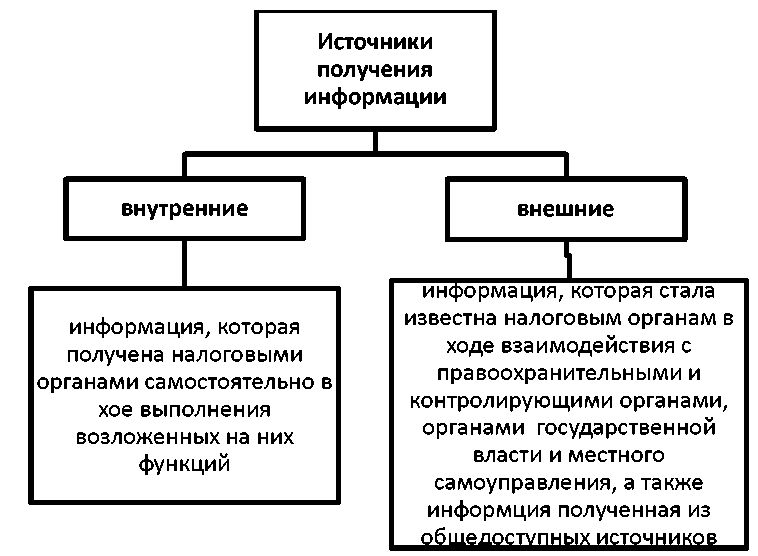 Источники получения информации

внутренние

внешние

информация, которая получена налоговыми органами самостоятельно в хое выполнения возложенных на них функций

информация, которая стала известна налоговым органам в ходе взаимодействия с правоохранительными и контролирующими органами, органами государственной власти и местного самоуправления, а также информция полученная из общедоступных источников